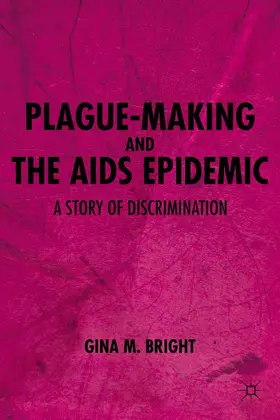 PLAGUE-MAKING
AND
THE AIDS EPIDEMIC

A STORY OF DISCRIMINATION

GINA M. BRIGHT